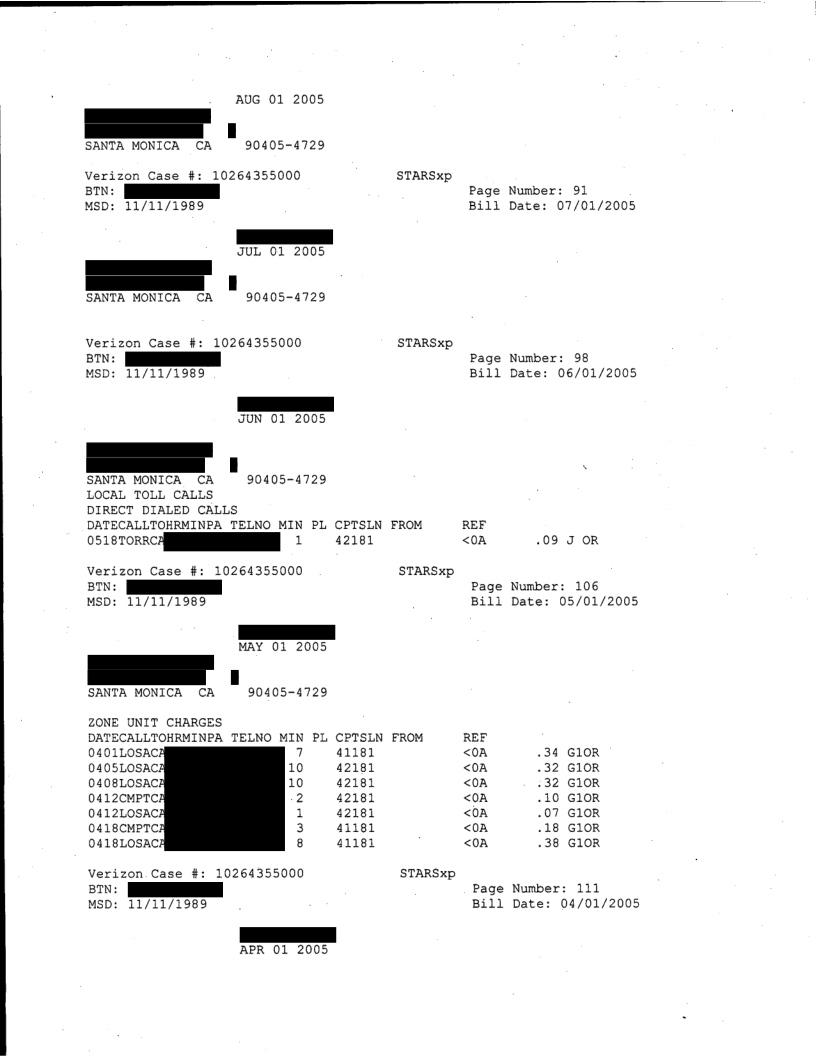 AUG 01 2005

SANTA MONICA CA 90405-4729

Verizon Case #: 10264355000 STARSxp
BTN:
MSD: 11/11/1989
Page Number: 91
Bill Date: 07/01/2005

JUL 01 2005

SANTA MONICA CA 90405-4729

Verizon Case #: 10264355000 STARSxp
BTN:
MSD: 11/11/1989
Page Number: 98
Bill Date: 06/01/2005

JUN 01 2005

SANTA MONICA CA 90405-4729
LOCAL TOLL CALLS
DIRECT DIALED CALLS
DATECALLTOHRMINPA TELNO MIN PL CPTSLN FROM REF
0518TORRCA 1 42181 <0A .09 J OR

Verizon Case #: 10264355000 STARSxp
BTN:
MSD: 11/11/1989
Page Number: 106
Bill Date: 05/01/2005

MAY 01 2005

SANTA MONICA CA 90405-4729

ZONE UNIT CHARGES
DATECALLTOHRMINPA TELNO MIN PL CPTSLN FROM REF
0401LOSACA 7 41181 <0A .34 G1OR
0405LOSACA 10 42181 <0A .32 G1OR
0408LOSACA 10 42181 <0A .32 G1OR
0412CMPTCA 2 42181 <0A .10 G1OR
0412LOSACA 1 42181 <0A .07 G1OR
0418CMPTCA 3 41181 <0A .18 G1OR
0418LOSACA 8 41181 <0A .38 G1OR

Verizon Case #: 10264355000 STARSxp
BTN:
MSD: 11/11/1989
Page Number: 111
Bill Date: 04/01/2005

APR 01 2005